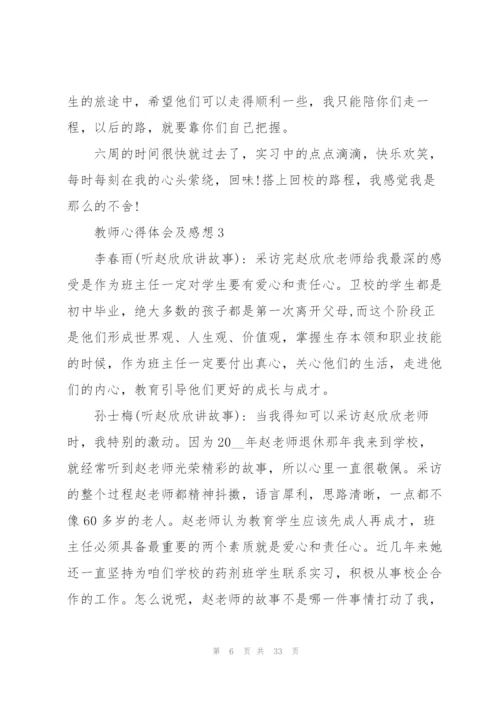 生的旅途中，希望他们可以走得顺利一些，我只能陪你们走一程，以后的路，就要靠你们自己把握。

六周的时间很快就过去了，实习中的点点滴滴，快乐欢笑，每时每刻在我的心头萦绕，回味!搭上回校的路程，我感觉我是那么的不舍!

教师心得体会及感想3

李春雨(听赵欣欣讲故事)：采访完赵欣欣老师给我最深的感受是作为班主任一定对学生要有爱心和责任心。卫校的学生都是初中毕业，绝大多数的孩子都是第一次离开父母,而这个阶段正是他们形成世界观、人生观、价值观，掌握生存本领和职业技能的时候，作为班主任一定要付出真心，关心他们的生活，走进他们的内心，教育引导他们更好的成长与成才。

孙士梅(听赵欣欣讲故事)：当我得知可以采访赵欣欣老师时，我特别的激动。因为20__年赵老师退休那年我来到学校，就经常听到赵老师光荣精彩的故事，所以心里一直很敬佩。采访的整个过程赵老师都精神抖擞，语言犀利，思路清晰，一点都不像60多岁的老人。赵老师认为教育学生应该先成人再成才，班主任必须具备最重要的两个素质就是爱心和责任心。近几年来她还一直坚持为咱们学校的药剂班学生联系实习，积极从事校企合作的工作。怎么说呢，赵老师的故事不是哪一件事情打动了我，

第 6 页 共 33 页